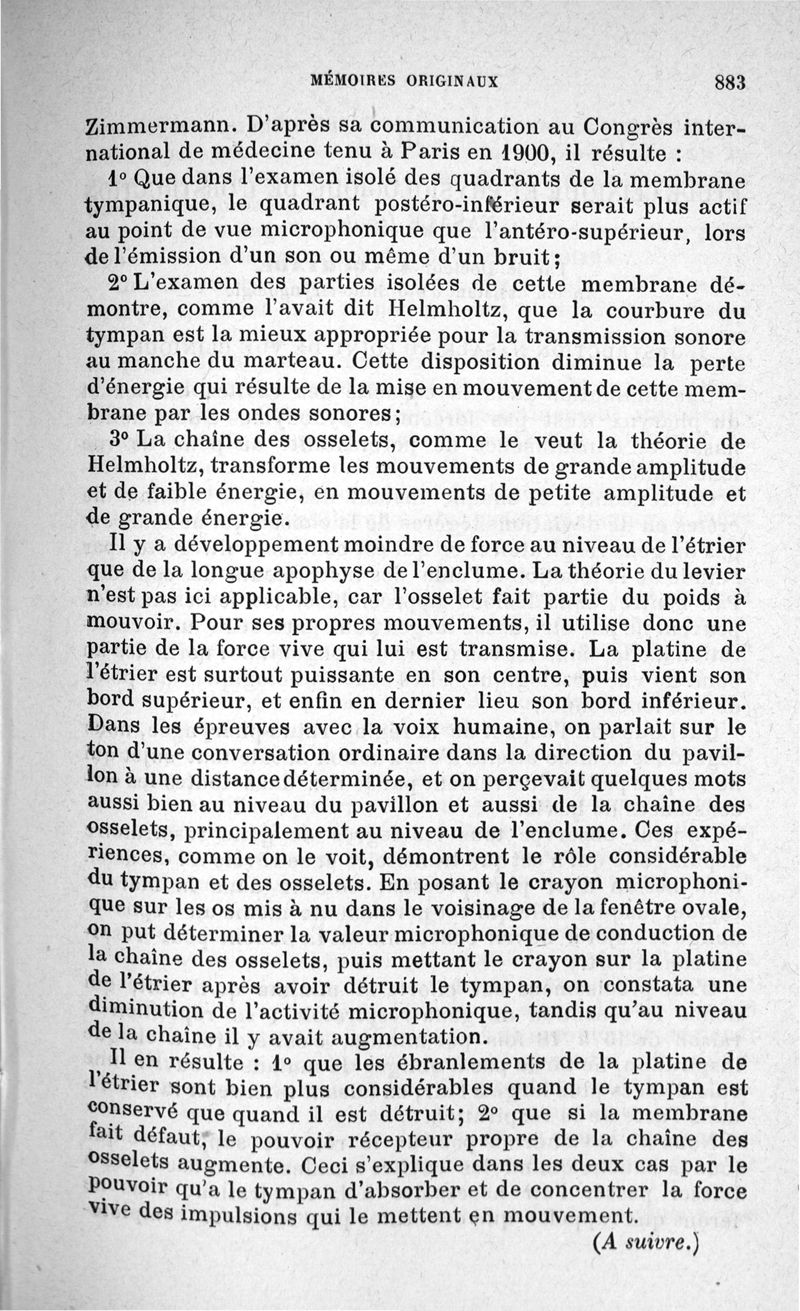 MÉMOIRES ORIGINAUX 883

Zimmermann. D'après sa communication au Congrès international de médecine tenu à Paris en 1900, il résulte :

1° Que dans l'examen isolé des quadrants de la membrane tympanique, le quadrant postéro-inférieur serait plus actif au point de vue microphonique que l'antéro-supérieur, lors de l'émission d'un son ou même d'un bruit;

2° L'examen des parties isolées de cette membrane démontre, comme l'avait dit Helmholtz, que la courbure du tympan est la mieux appropriée pour la transmission sonore au manche du marteau. Cette disposition diminue la perte d'énergie qui résulte de la mise en mouvement de cette membrane par les ondes sonores;

3° La chaîne des osselets, comme le veut la théorie de Helmholtz, transforme les mouvements de grande amplitude et de faible énergie, en mouvements de petite amplitude et de grande énergie.

Il y a développement moindre de force au niveau de l'étrier que de la longue apophyse de l'enclume. La théorie du levier n'est pas ici applicable, car l'osselet fait partie du poids à mouvoir. Pour ses propres mouvements, il utilise donc une partie de la force vive qui lui est transmise. La platine de l'étrier est surtout puissante en son centre, puis vient son bord supérieur, et enfin en dernier lieu son bord inférieur. Dans les épreuves avec la voix humaine, on parlait sur le ton d'une conversation ordinaire dans la direction du pavillon à une distance déterminée, et on perçevait quelques mots aussi bien au niveau du pavillon et aussi de la chaîne des osselets, principalement au niveau de l'enclume. Ces expériences, comme on le voit, démontrent le rôle considérable du tympan et des osselets. En posant le crayon microphonique sur les os mis à nu dans le voisinage de la fenêtre ovale, on put déterminer la valeur microphonique de conduction de la chaîne des osselets, puis mettant le crayon sur la platine de l'étrier après avoir détruit le tympan, on constata une diminution de l'activité microphonique, tandis qu'au niveau de la chaîne il y avait augmentation.

Il en résulte : 1° que les ébranlements de la platine de l'étrier sont bien plus considérables quand le tympan est conservé que quand il est détruit; 2° que si la membrane fait défaut, le pouvoir récepteur propre de la chaîne des osselets augmente. Ceci s'explique dans les deux cas par le pouvoir qu'a le tympan d'absorber et de concentrer la force vive des impulsions qui le mettent en mouvement.

(A suivre.)